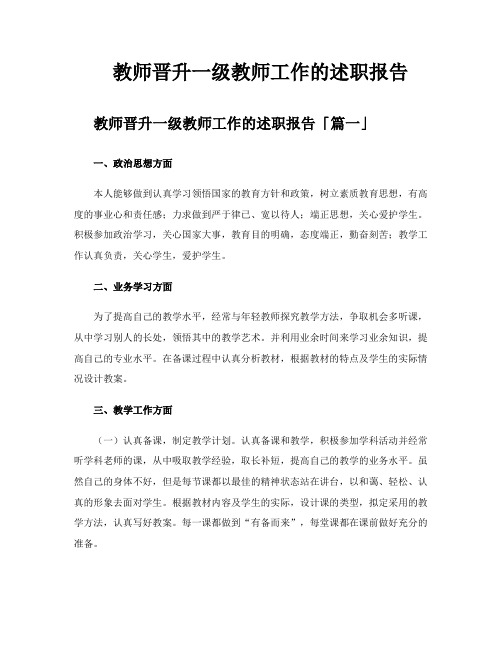 教师晋升一级教师工作的述职报告

教师晋升一级教师工作的述职报告「篇一」

一、政治思想方面

本人能够做到认真学习领悟国家的教育方针和政策，树立素质教育思想，有高度的事业心和责任感；力求做到严于律己、宽以待人；端正思想，关心爱护学生。积极参加政治学习，关心国家大事，教育目的明确，态度端正，勤奋刻苦；教学工作认真负责，关心学生，爱护学生。

二、业务学习方面

为了提高自己的教学水平，经常与年轻教师探究教学方法，争取机会多听课，从中学习别人的长处，领悟其中的教学艺术。并利用业余时间来学习业余知识，提高自己的专业水平。在备课过程中认真分析教材，根据教材的特点及学生的实际情况设计教案。

三、教学工作方面

（一）认真备课，制定教学计划。认真备课和教学，积极参加学科活动并经常听学科老师的课，从中吸取教学经验，取长补短，提高自己的教学的业务水平。虽然自己的身体不好，但是每节课都以最佳的精神状态站在讲台，以和蔼、轻松、认真的形象去面对学生。根据教材内容及学生的实际，设计课的类型，拟定采用的教学方法，认真写好教案。每一课都做到“有备而来”，每堂课都在课前做好充分的准备。